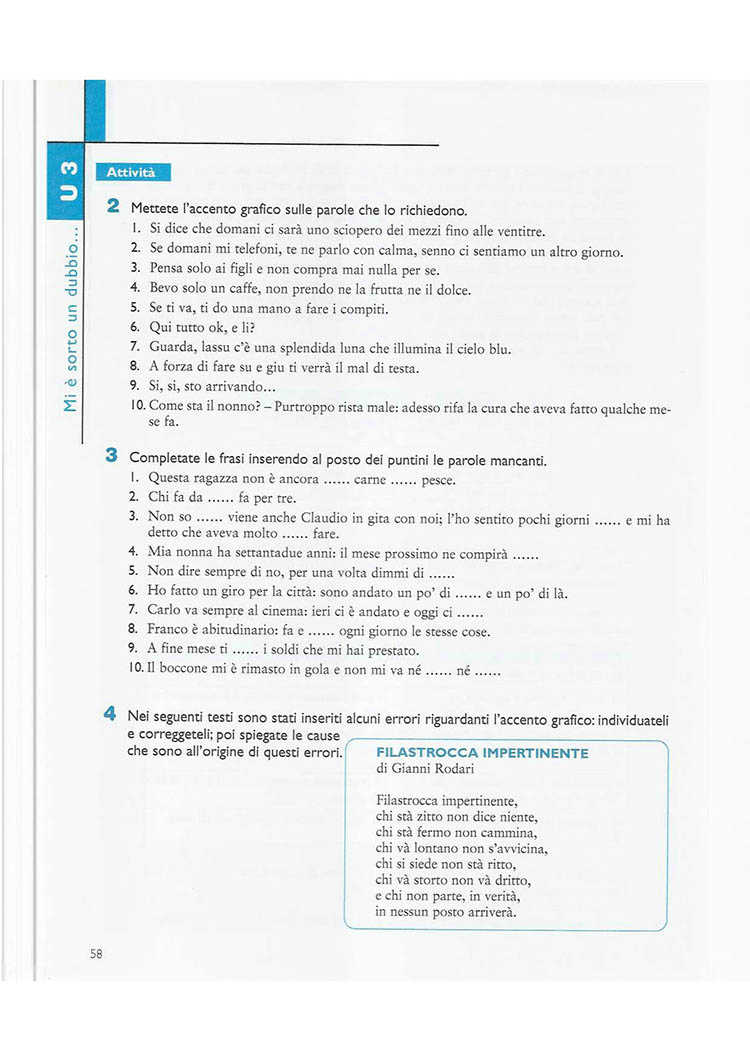 U 3

Mi è sorto un dubbio...

Attività

2 Mettete l'accento grafico sulle parole che lo richiedono.
1. Si dice che domani ci sarà uno sciopero dei mezzi fino alle ventitre.
2. Se domani mi telefoni, te ne parlo con calma, senno ci sentiamo un altro giorno.
3. Pensa solo ai figli e non compra mai nulla per se.
4. Bevo solo un caffe, non prendo ne la frutta ne il dolce.
5. Se ti va, ti do una mano a fare i compiti.
6. Qui tutto ok, e li?
7. Guarda, lassu c'è una splendida luna che illumina il cielo blu.
8. A forza di fare su e giu ti verrà il mal di testa.
9. Si, si, sto arrivando...
10. Come sta il nonno? – Purtroppo rista male: adesso rifa la cura che aveva fatto qualche mese fa.

3 Completate le frasi inserendo al posto dei puntini le parole mancanti.
1. Questa ragazza non è ancora ...... carne ...... pesce.
2. Chi fa da ...... fa per tre.
3. Non so ...... viene anche Claudio in gita con noi; l'ho sentito pochi giorni ...... e mi ha detto che aveva molto ...... fare.
4. Mia nonna ha settantadue anni: il mese prossimo ne compirà ......
5. Non dire sempre di no, per una volta dimmi di ......
6. Ho fatto un giro per la città: sono andato un po' di ...... e un po' di là.
7. Carlo va sempre al cinema: ieri ci è andato e oggi ci ......
8. Franco è abitudinario: fa e ...... ogni giorno le stesse cose.
9. A fine mese ti ...... i soldi che mi hai prestato.
10. Il boccone mi è rimasto in gola e non mi va né ...... né ......

4 Nei seguenti testi sono stati inseriti alcuni errori riguardanti l'accento grafico: individuateli e correggeteli; poi spiegate le cause che sono all'origine di questi errori.

FILASTROCCA IMPERTINENTE
di Gianni Rodari

Filastrocca impertinente,
chi stà zitto non dice niente,
chi stà fermo non cammina,
chi và lontano non s'avvicina,
chi si siede non stà ritto,
chi và storto non và dritto,
e chi non parte, in verità,
in nessun posto arriverà.

58